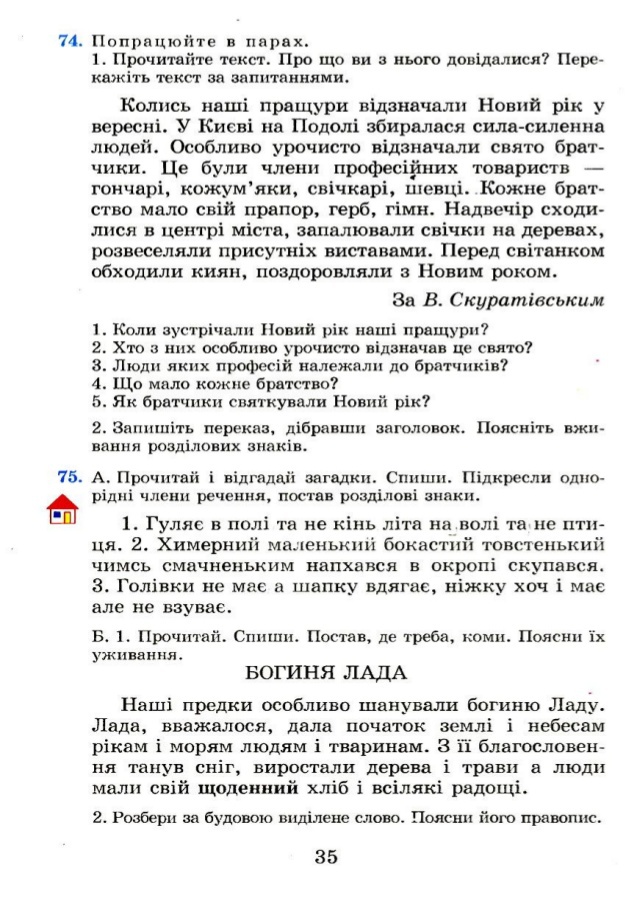 74. Попрацюйте в парах.
1. Прочитайте текст. Про що ви з нього довідалися? Перекажіть текст за запитаннями.

Колись наші пращури відзначали Новий рік у вересні. У Києві на Подолі збиралася сила-силенна людей. Особливо урочисто відзначали свято братчики. Це були члени професійних товариств — гончарі, кожум'яки, свічкарі, шевці. Кожне братство мало свій прапор, герб, гімн. Надвечір сходилися в центрі міста, запалювали свічки на деревах, розвеселяли присутніх виставами. Перед світанком обходили киян, поздоровляли з Новим роком.

За В. Скуратівським

1. Коли зустрічали Новий рік наші пращури?
2. Хто з них особливо урочисто відзначав це свято?
3. Люди яких професій належали до братчиків?
4. Що мало кожне братство?
5. Як братчики святкували Новий рік?

2. Запишіть переказ, дібравши заголовок. Поясніть вживання розділових знаків.

75. А. Прочитай і відгадай загадки. Спиши. Підкресли однорідні члени речення, постав розділові знаки.

1. Гуляє в полі та не кінь літа на волі та не птиця. 2. Химерний маленький бокастий товстенький чимсь смачненьким напхався в окропі скупався. 3. Голівки не має а шапку вдягає, ніжку хоч і має але не взуває.

Б. 1. Прочитай. Спиши. Постав, де треба, коми. Поясни їх уживання.

БОГИНЯ ЛАДА

Наші предки особливо шанували богиню Ладу. Лада, вважалося, дала початок землі і небесам рікам і морям людям і тваринам. З її благословення танув сніг, виростали дерева і трави а люди мали свій щоденний хліб і всілякі радощі.

2. Розбери за будовою виділене слово. Поясни його правопис.

35